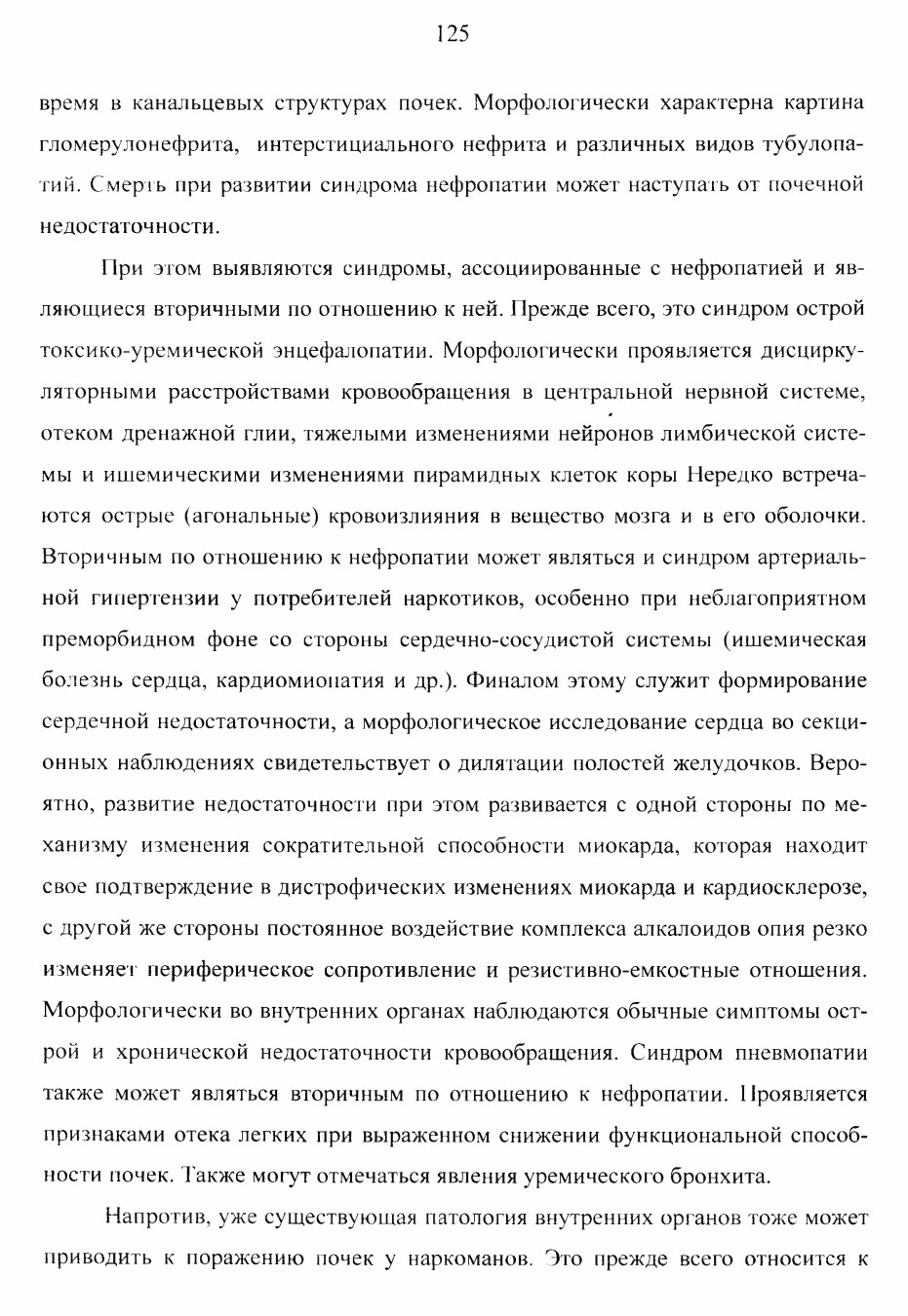 125

время в канальцевых структурах почек. Морфологически характерна картина гломерулонефрита, интерстициального нефрита и различных видов тубулопатий. Смерть при развитии синдрома нефропатии может наступать от почечной недостаточности.

При этом выявляются синдромы, ассоциированные с нефропатией и являющиеся вторичными по отношению к ней. Прежде всего, это синдром острой токсико-уремической энцефалопатии. Морфологически проявляется дисциркуляторными расстройствами кровообращения в центральной нервной системе, отеком дренажной глии, тяжелыми изменениями нейронов лимбической системы и ишемическими изменениями пирамидных клеток коры Нередко встречаются острые (агональные) кровоизлияния в вещество мозга и в его оболочки. Вторичным по отношению к нефропатии может являться и синдром артериальной гипертензии у потребителей наркотиков, особенно при неблагоприятном преморбидном фоне со стороны сердечно-сосудистой системы (ишемическая болезнь сердца, кардиомиопатия и др.). Финалом этому служит формирование сердечной недостаточности, а морфологическое исследование сердца во секционных наблюдениях свидетельствует о дилятации полостей желудочков. Вероятно, развитие недостаточности при этом развивается с одной стороны по механизму изменения сократительной способности миокарда, которая находит свое подтверждение в дистрофических изменениях миокарда и кардиосклерозе, с другой же стороны постоянное воздействие комплекса алкалоидов опия резко изменяет периферическое сопротивление и резистивно-емкостные отношения. Морфологически во внутренних органах наблюдаются обычные симптомы острой и хронической недостаточности кровообращения. Синдром пневмопатии также может являться вторичным по отношению к нефропатии. Проявляется признаками отека легких при выраженном снижении функциональной способности почек. Также могут отмечаться явления уремического бронхита.

Напротив, уже существующая патология внутренних органов тоже может приводить к поражению почек у наркоманов. Это прежде всего относится к